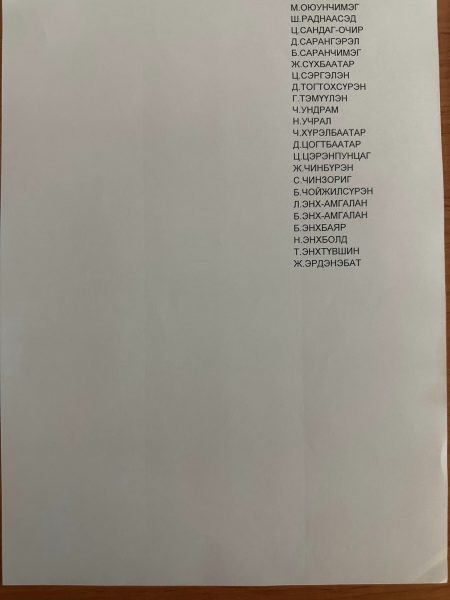 М.ОЮУНЧИМЭГ
Ш.РАДНААСЭД
Ц.САНДАГ-ОЧИР
Д.САРАНГЭРЭЛ
Б.САРАНЧИМЭГ
Ж.СҮХБААТАР
Ц.СЭРГЭЛЭН
Д.ТОГТОХСҮРЭН
Г.ТЭМҮҮЛЭН
Ч.УНДРАМ
Н.УЧРАЛ
Ч.ХҮРЭЛБААТАР
Д.ЦОГТБААТАР
Ц.ЦЭРЭНПУНЦАГ
Ж.ЧИНБҮРЭН
С.ЧИНЗОРИГ
Б.ЧОЙЖИЛСҮРЭН
Л.ЭНХ-АМГАЛАН
Б.ЭНХ-АМГАЛАН
Б.ЭНХБАЯР
Н.ЭНХБОЛД
Т.ЭНХТҮВШИН
Ж.ЭРДЭНЭБАТ